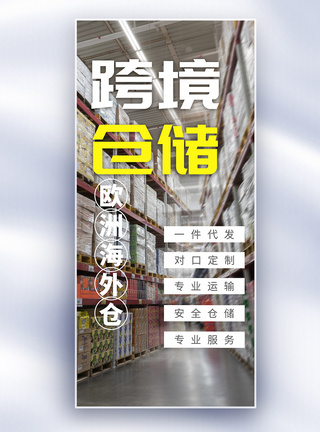 跨境
仓储

欧洲海外仓

一件代发
对口定制
专业运输
安全仓储
专业服务